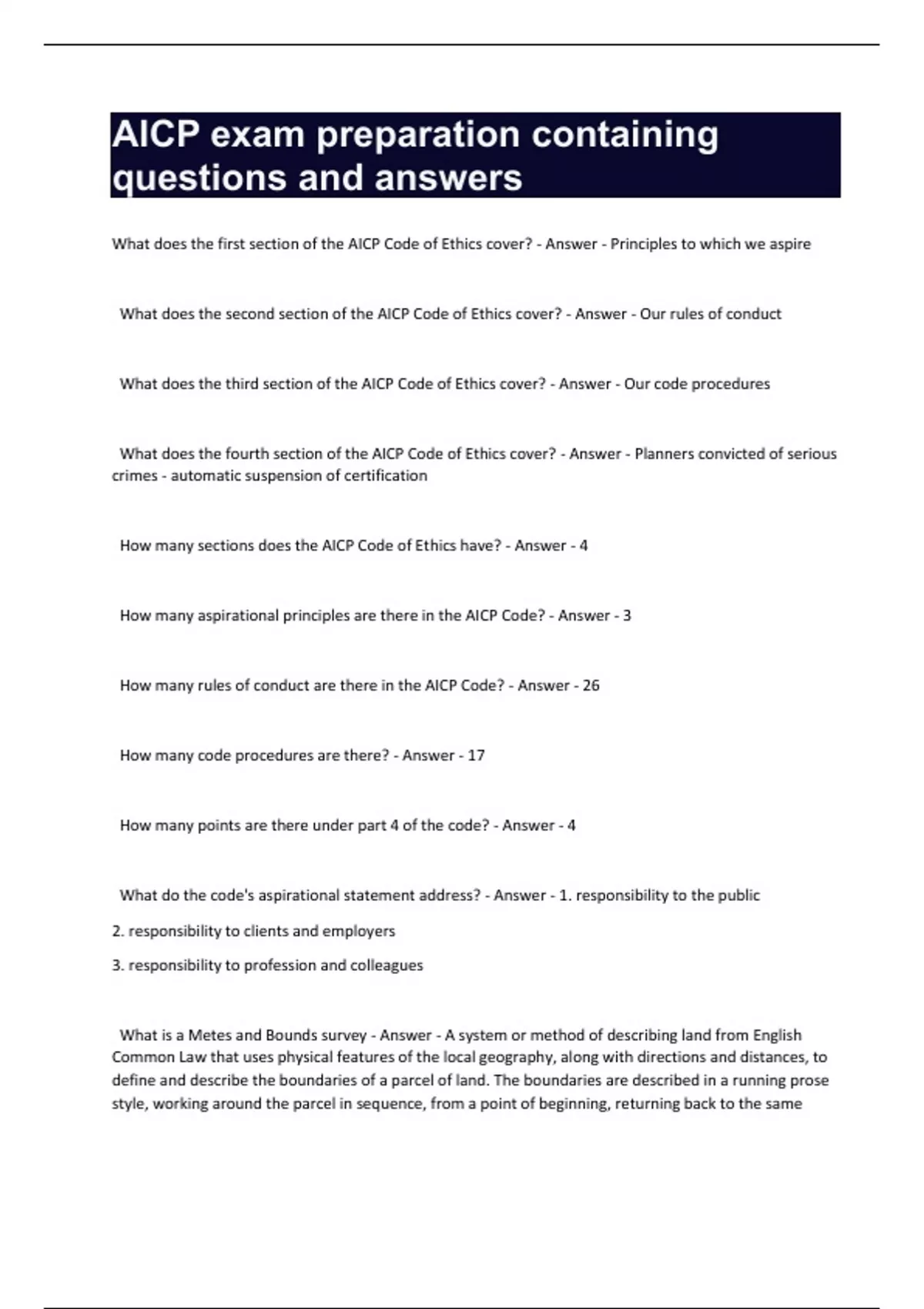 AICP exam preparation containing questions and answers

What does the first section of the AICP Code of Ethics cover? - Answer - Principles to which we aspire

What does the second section of the AICP Code of Ethics cover? - Answer - Our rules of conduct

What does the third section of the AICP Code of Ethics cover? - Answer - Our code procedures

What does the fourth section of the AICP Code of Ethics cover? - Answer - Planners convicted of serious crimes - automatic suspension of certification

How many sections does the AICP Code of Ethics have? - Answer - 4

How many aspirational principles are there in the AICP Code? - Answer - 3

How many rules of conduct are there in the AICP Code? - Answer - 26

How many code procedures are there? - Answer - 17

How many points are there under part 4 of the code? - Answer - 4

What do the code's aspirational statement address? - Answer - 1. responsibility to the public

2. responsibility to clients and employers

3. responsibility to profession and colleagues

What is a Metes and Bounds survey - Answer - A system or method of describing land from English Common Law that uses physical features of the local geography, along with directions and distances, to define and describe the boundaries of a parcel of land. The boundaries are described in a running prose style, working around the parcel in sequence, from a point of beginning, returning back to the same